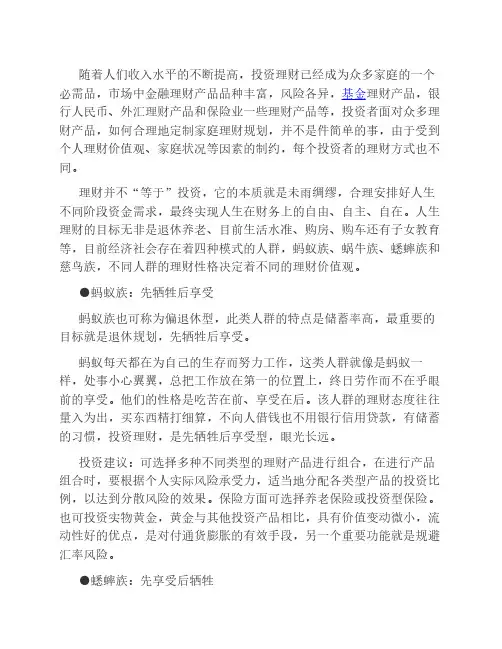 随着人们收入水平的不断提高，投资理财已经成为众多家庭的一个必需品，市场中金融理财产品品种丰富，风险各异，基金理财产品，银行人民币、外汇理财产品和保险业一些理财产品等，投资者面对众多理财产品，如何合理地定制家庭理财规划，并不是件简单的事，由于受到个人理财价值观、家庭状况等因素的制约，每个投资者的理财方式也不同。

理财并不“等于”投资，它的本质就是未雨绸缪，合理安排好人生不同阶段资金需求，最终实现人生在财务上的自由、自主、自在。人生理财的目标无非是退休养老、目前生活水准、购房、购车还有子女教育等，目前经济社会存在着四种模式的人群，蚂蚁族、蜗牛族、蟋蟀族和慈鸟族，不同人群的理财性格决定着不同的理财价值观。

●蚂蚁族：先牺牲后享受

蚂蚁族也可称为偏退休型，此类人群的特点是储蓄率高，最重要的目标就是退休规划，先牺牲后享受。

蚂蚁每天都在为自己的生存而努力工作，这类人群就像是蚂蚁一样，处事小心翼翼，总把工作放在第一的位置上，终日劳作而不在乎眼前的享受。他们的性格是吃苦在前、享受在后。该人群的理财态度往往量入为出，买东西精打细算，不向人借钱也不用银行信用贷款，有储蓄的习惯，投资理财，是先牺牲后享受型，眼光长远。

投资建议：可选择多种不同类型的理财产品进行组合，在进行产品组合时，要根据个人实际风险承受力，适当地分配各类型产品的投资比例，以达到分散风险的效果。保险方面可选择养老保险或投资型保险。也可投资实物黄金，黄金与其他投资产品相比，具有价值变动微小，流动性好的优点，是对付通货膨胀的有效手段，另一个重要功能就是规避汇率风险。

●蟋蟀族：先享受后牺牲